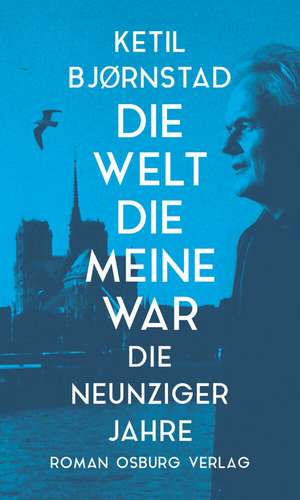 KETIL
BJØRNSTAD

DIE
WELT
DIE
MEINE
WAR

DIE
NEUNZIGER
JAHRE

ROMAN OSBURG VERLAG